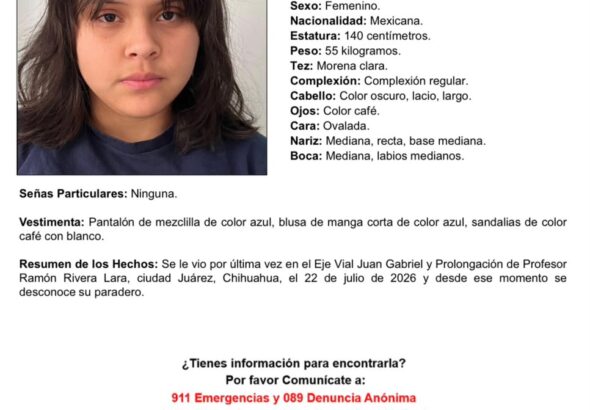 Sexo: Femenino.
Nacionalidad: Mexicana.
Estatura: 140 centímetros.
Peso: 55 kilogramos.
Tez: Morena clara.
Complexión: Complexión regular.
Cabello: Color oscuro, lacio, largo.
Ojos: Color café.
Cara: Ovalada.
Nariz: Mediana, recta, base mediana.
Boca: Mediana, labios medianos.

Señas Particulares: Ninguna.

Vestimenta: Pantalón de mezclilla de color azul, blusa de manga corta de color azul, sandalias de color café con blanco.

Resumen de los Hechos: Se le vio por última vez en el Eje Vial Juan Gabriel y Prolongación de Profesor Ramón Rivera Lara, ciudad Juárez, Chihuahua, el 22 de julio de 2026 y desde ese momento se desconoce su paradero.

¿Tienes información para encontrarla?
Por favor Comunícate a:
911 Emergencias y 089 Denuncia Anónima